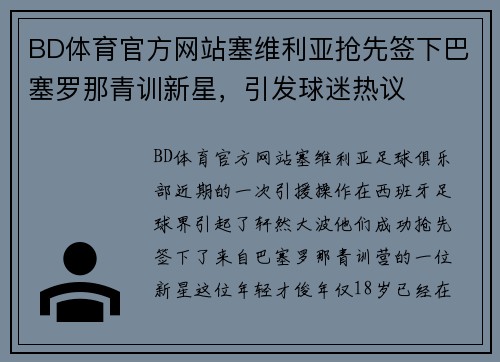 BD体育官方网站塞维利亚抢先签下巴塞罗那青训新星，引发球迷热议

BD体育官方网站塞维利亚足球俱乐部近期的一次引援操作在西班牙足球界引起了轩然大波他们成功抢先签下了来自巴塞罗那青训营的一位新星这位年轻才俊年仅18岁已经在